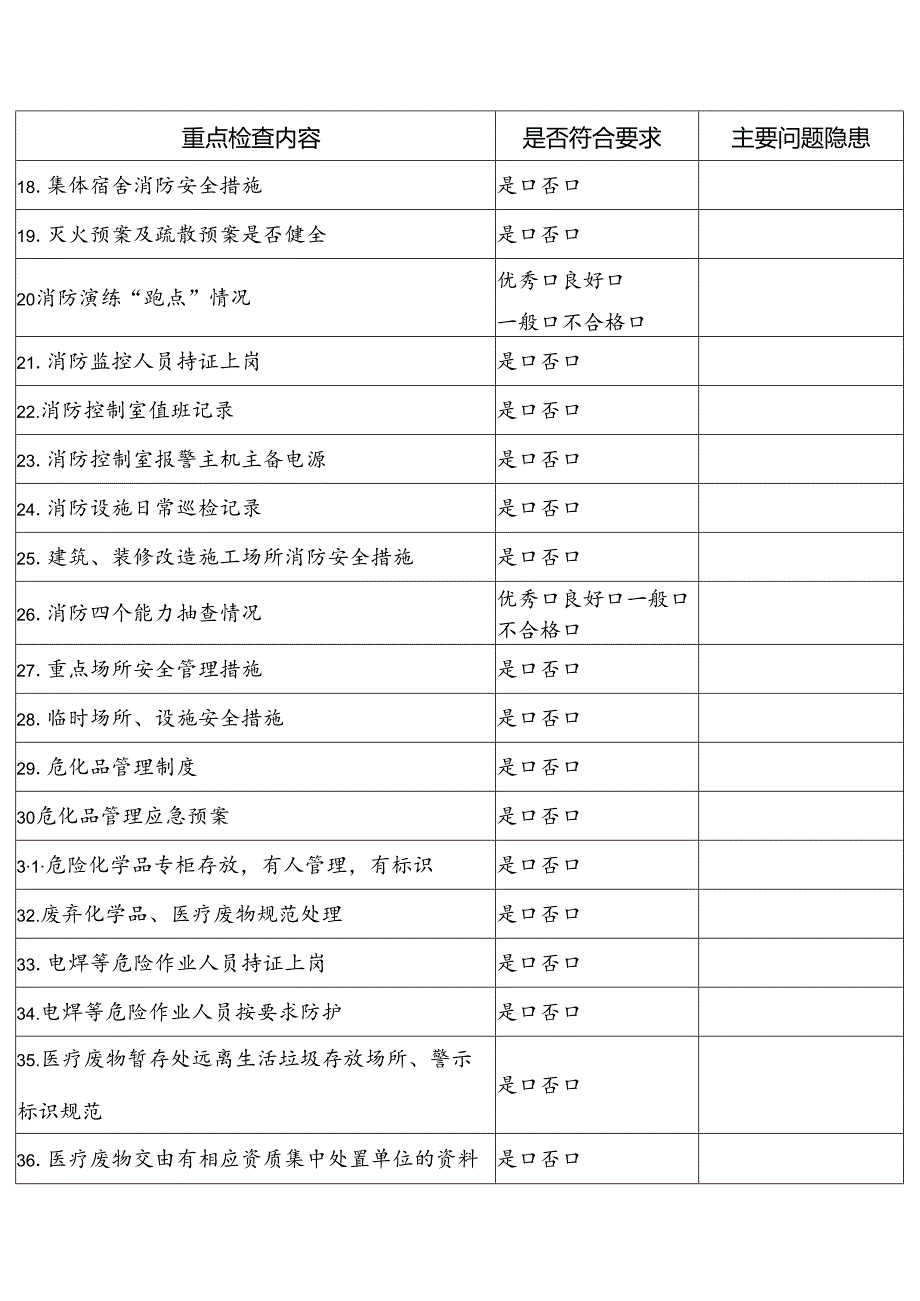 | 重点检查内容 | 是否符合要求 | 主要问题隐患 |
|---|---|---|
| 18. 集体宿舍消防安全措施 | 是口否口 | |
| 19. 灭火预案及疏散预案是否健全 | 是口否口 | |
| 20消防演练“跑点”情况 | 优秀口良好口 一般口不合格口 | |
| 21. 消防监控人员持证上岗 | 是口否口 | |
| 22.消防控制室值班记录 | 是口否口 | |
| 23. 消防控制室报警主机主备电源 | 是口否口 | |
| 24. 消防设施日常巡检记录 | 是口否口 | |
| 25. 建筑、装修改造施工场所消防安全措施 | 是口否口 | |
| 26. 消防四个能力抽查情况 | 优秀口良好口一般口 不合格口 | |
| 27. 重点场所安全管理措施 | 是口否口 | |
| 28. 临时场所、设施安全措施 | 是口否口 | |
| 29. 危化品管理制度 | 是口否口 | |
| 30危化品管理应急预案 | 是口否口 | |
| 3·1·危险化学品专柜存放，有人管理，有标识 | 是口否口 | |
| 32.废弃化学品、医疗废物规范处理 | 是口否口 | |
| 33. 电焊等危险作业人员持证上岗 | 是口否口 | |
| 34.电焊等危险作业人员按要求防护 | 是口否口 | |
| 35.医疗废物暂存处远离生活垃圾存放场所、警示标识规范 | 是口否口 | |
| 36. 医疗废物交由有相应资质集中处置单位的资料 | 是口否口 | |